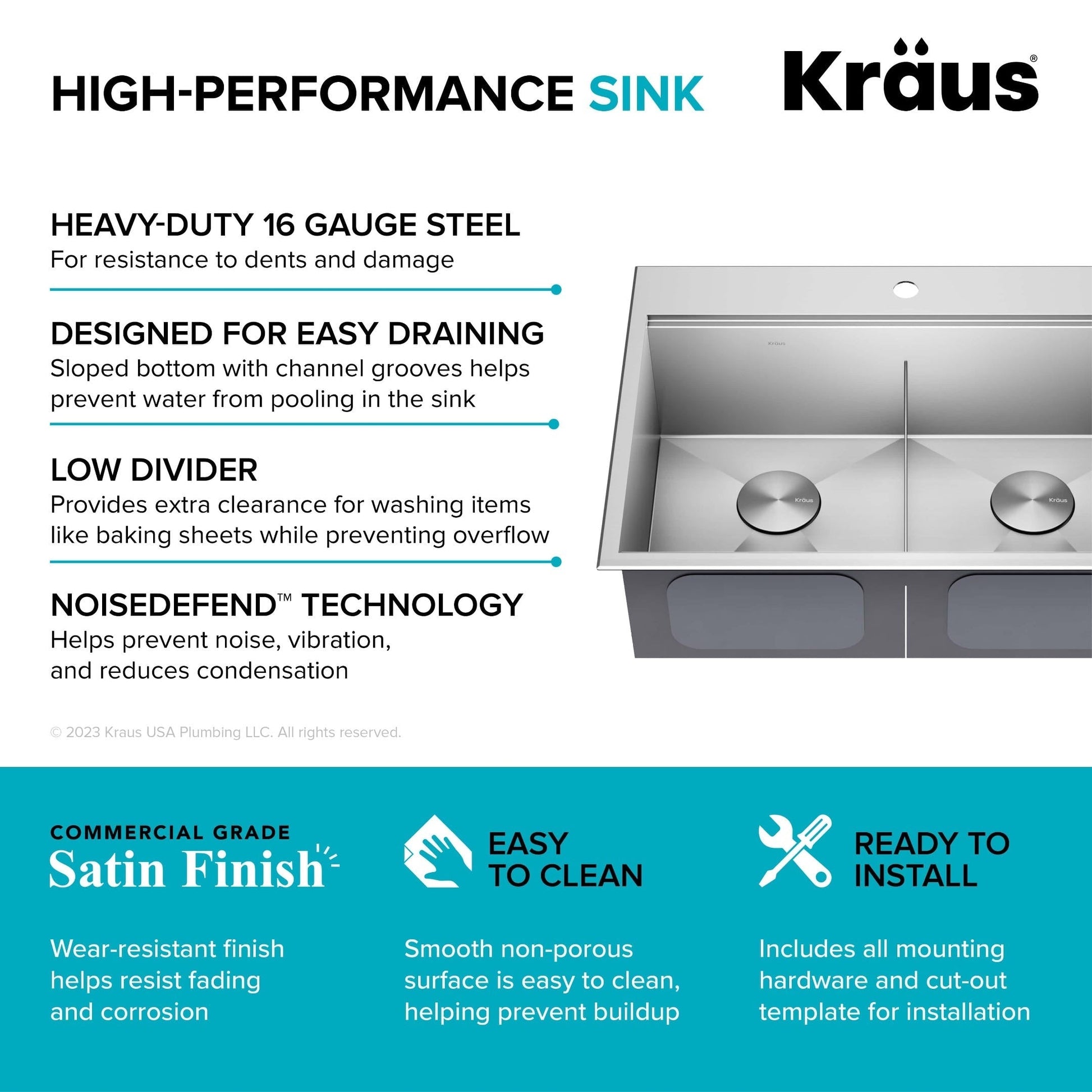 HIGH-PERFORMANCE SINK

Kraus®

HEAVY-DUTY 16 GAUGE STEEL
For resistance to dents and damage

DESIGNED FOR EASY DRAINING
Sloped bottom with channel grooves helps prevent water from pooling in the sink

LOW DIVIDER
Provides extra clearance for washing items like baking sheets while preventing overflow

NOISEDEFEND™ TECHNOLOGY
Helps prevent noise, vibration, and reduces condensation

Kraus

Kraus

Kraus

© 2023 Kraus USA Plumbing LLC. All rights reserved.

COMMERCIAL GRADE
Satin Finish

Wear-resistant finish helps resist fading and corrosion

EASY TO CLEAN

Smooth non-porous surface is easy to clean, helping prevent buildup

READY TO INSTALL

Includes all mounting hardware and cut-out template for installation